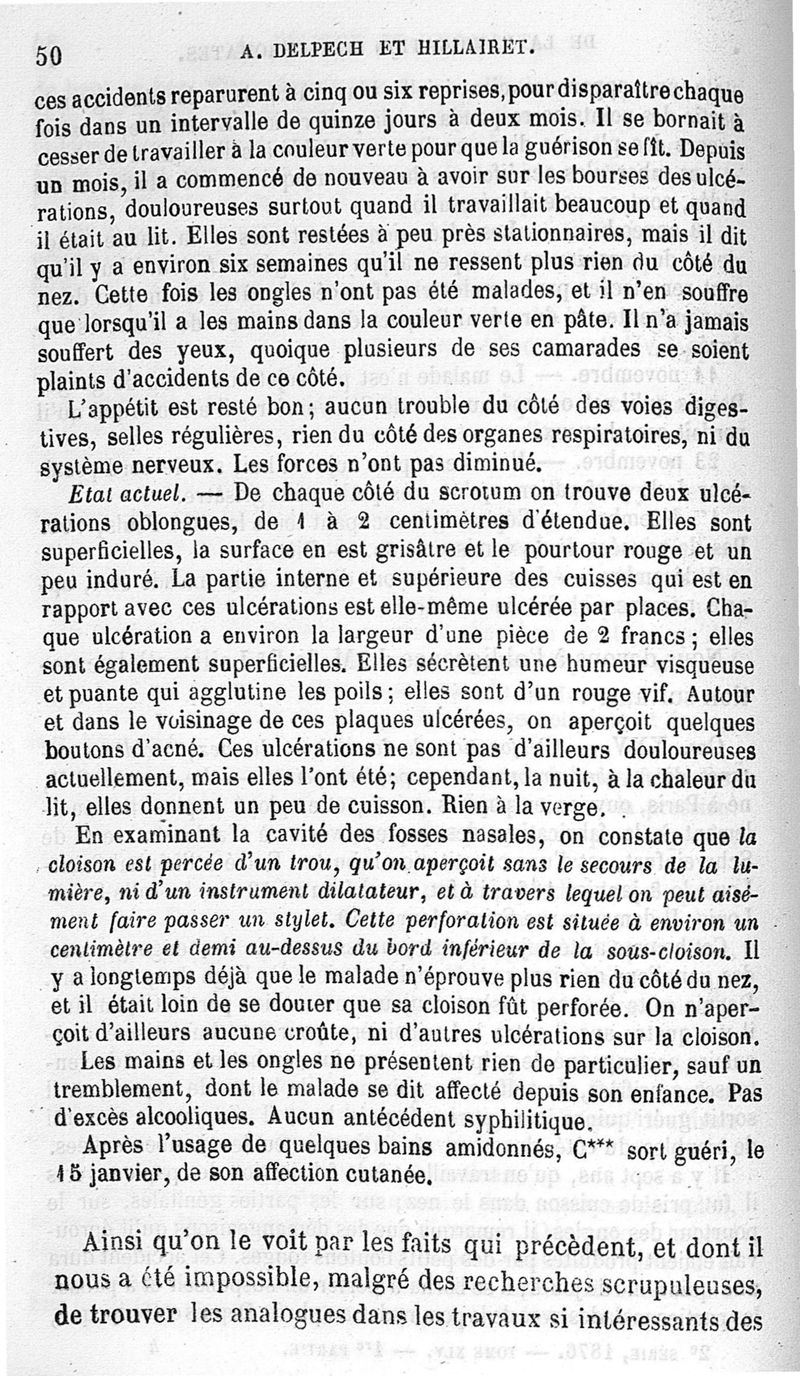 50 A. DELPECH ET HILLAIRET.

ces accidents reparurent à cinq ou six reprises, pour disparaître chaque fois dans un intervalle de quinze jours à deux mois. Il se bornait à cesser de travailler à la couleur verte pour que la guérison se fît. Depuis un mois, il a commencé de nouveau à avoir sur les bourses des ulcérations, douloureuses surtout quand il travaillait beaucoup et quand il était au lit. Elles sont restées à peu près stationnaires, mais il dit qu'il y a environ six semaines qu'il ne ressent plus rien du côté du nez. Cette fois les ongles n'ont pas été malades, et il n'en souffre que lorsqu'il a les mains dans la couleur verte en pâte. Il n'a jamais souffert des yeux, quoique plusieurs de ses camarades se soient plaints d'accidents de ce côté.

L'appétit est resté bon; aucun trouble du côté des voies digestives, selles régulières, rien du côté des organes respiratoires, ni du système nerveux. Les forces n'ont pas diminué.

Etat actuel. — De chaque côté du scrotum on trouve deux ulcérations oblongues, de 1 à 2 centimètres d'étendue. Elles sont superficielles, la surface en est grisâtre et le pourtour rouge et un peu induré. La partie interne et supérieure des cuisses qui est en rapport avec ces ulcérations est elle-même ulcérée par places. Chaque ulcération a environ la largeur d'une pièce de 2 francs; elles sont également superficielles. Elles sécrètent une humeur visqueuse et puante qui agglutine les poils; elles sont d'un rouge vif. Autour et dans le voisinage de ces plaques ulcérées, on aperçoit quelques boutons d'acné. Ces ulcérations ne sont pas d'ailleurs douloureuses actuellement, mais elles l'ont été; cependant, la nuit, à la chaleur du lit, elles donnent un peu de cuisson. Rien à la verge.

En examinant la cavité des fosses nasales, on constate que la cloison est percée d'un trou, qu'on aperçoit sans le secours de la lumière, ni d'un instrument dilatateur, et à travers lequel on peut aisément faire passer un stylet. Cette perforation est située à environ un centimètre et demi au-dessus du bord inférieur de la sous-cloison. Il y a longtemps déjà que le malade n'éprouve plus rien du côté du nez, et il était loin de se douter que sa cloison fût perforée. On n'aperçoit d'ailleurs aucune croûte, ni d'autres ulcérations sur la cloison.

Les mains et les ongles ne présentent rien de particulier, sauf un tremblement, dont le malade se dit affecté depuis son enfance. Pas d'excès alcooliques. Aucun antécédent syphilitique.

Après l'usage de quelques bains amidonnés, C*** sort guéri, le 15 janvier, de son affection cutanée.

Ainsi qu'on le voit par les faits qui précèdent, et dont il nous a été impossible, malgré des recherches scrupuleuses, de trouver les analogues dans les travaux si intéressants des